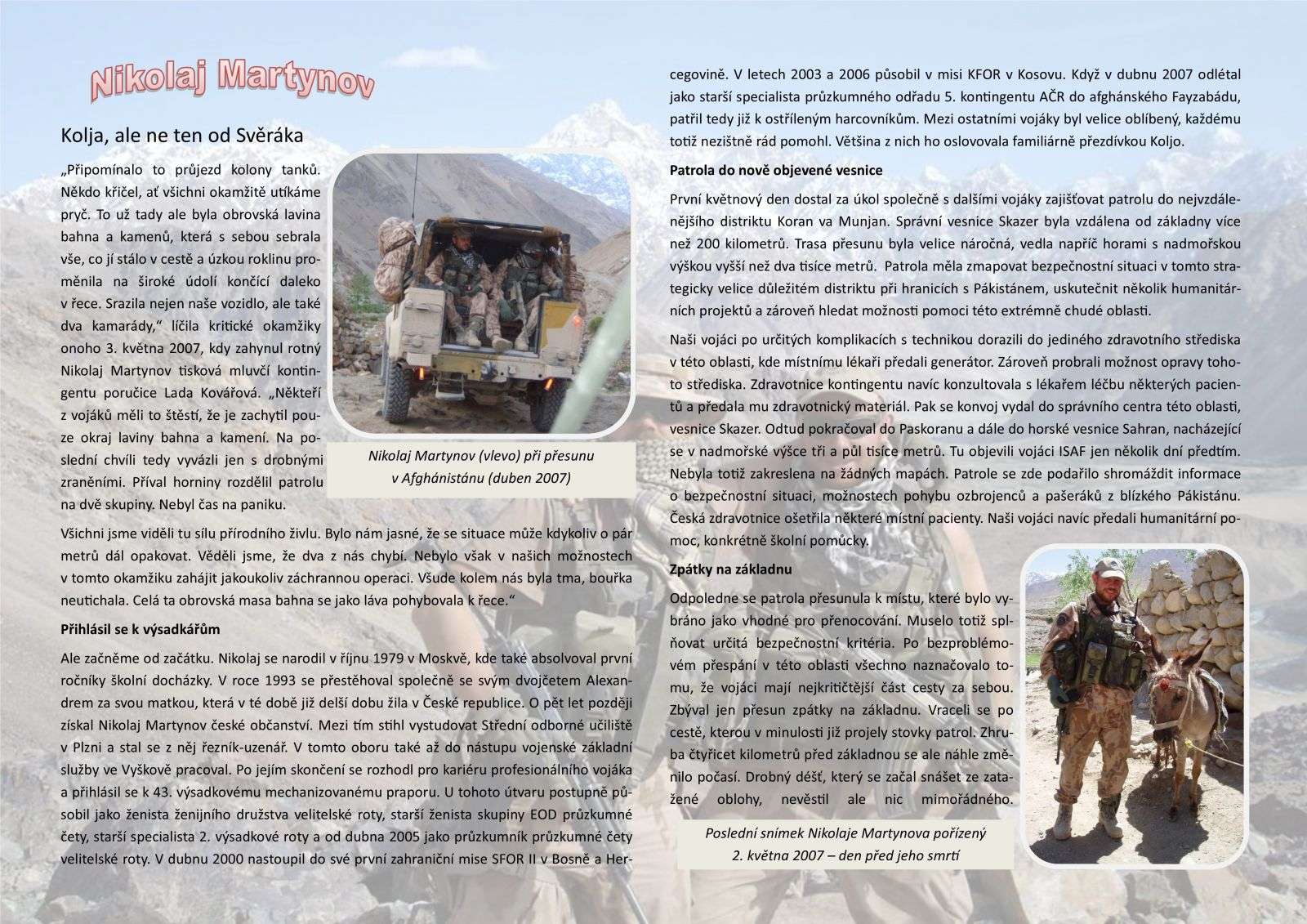 Nikolaj Martynov

Kolja, ale ne ten od Svěráka

„Připomínalo to průjezd kolony tanků. Někdo křičel, ať všichni okamžitě utíkáme pryč. To už tady ale byla obrovská lavina bahna a kamenů, která s sebou sebrala vše, co jí stálo v cestě a úzkou roklinu proměnila na široké údolí končící daleko v řece. Srazila nejen naše vozidlo, ale také dva kamarády," líčila kritické okamžiky onoho 3. května 2007, kdy zahynul rotný Nikolaj Martynov tisková mluvčí kontingentu poručice Lada Kovářová. „Někteří z vojáků měli to štěstí, že je zachytil pouze okraj laviny bahna a kamení. Na poslední chvíli tedy vyvázli jen s drobnými zraněními. Příval horniny rozdělil patrolu na dvě skupiny. Nebyl čas na paniku.

Nikolaj Martynov (vlevo) při přesunu v Afghánistánu (duben 2007)

Všichni jsme viděli tu sílu přírodního živlu. Bylo nám jasné, že se situace může kdykoliv o pár metrů dál opakovat. Věděli jsme, že dva z nás chybí. Nebylo však v našich možnostech v tomto okamžiku zahájit jakoukoliv záchrannou operaci. Všude kolem nás byla tma, bouřka neutichala. Celá ta obrovská masa bahna se jako láva pohybovala k řece."

Přihlásil se k výsadkářům

Ale začněme od začátku. Nikolaj se narodil v říjnu 1979 v Moskvě, kde také absolvoval první ročníky školní docházky. V roce 1993 se přestěhoval společně se svým dvojčetem Alexandrem za svou matkou, která v té době již delší dobu žila v České republice. O pět let později získal Nikolaj Martynov české občanství. Mezi tím stihl vystudovat Střední odborné učiliště v Plzni a stal se z něj řezník-uzenář. V tomto oboru také až do nástupu vojenské základní služby ve Vyškově pracoval. Po jejím skončení se rozhodl pro kariéru profesionálního vojáka a přihlásil se k 43. výsadkovému mechanizovanému praporu. U tohoto útvaru postupně působil jako ženista ženijního družstva velitelské roty, starší ženista skupiny EOD průzkumné čety, starší specialista 2. výsadkové roty a od dubna 2005 jako průzkumník průzkumné čety velitelské roty. V dubnu 2000 nastoupil do své první zahraniční mise SFOR II v Bosně a Hercegovině. V letech 2003 a 2006 působil v misi KFOR v Kosovu. Když v dubnu 2007 odlétal jako starší specialista průzkumného odřadu 5. kontingentu AČR do afghánského Fayzabádu, patřil tedy již k ostříleným harcovníkům. Mezi ostatními vojáky byl velice oblíbený, každému totiž nezištně rád pomohl. Většina z nich ho oslovovala familiárně přezdívkou Koljo.

Patrola do nově objevené vesnice

První květnový den dostal za úkol společně s dalšími vojáky zajišťovat patrolu do nejvzdálenějšího distriktu Koran va Munjan. Správní vesnice Skazer byla vzdálena od základny více než 200 kilometrů. Trasa přesunu byla velice náročná, vedla napříč horami s nadmořskou výškou vyšší než dva tisíce metrů. Patrola měla zmapovat bezpečnostní situaci v tomto strategicky velice důležitém distriktu při hranicích s Pákistánem, uskutečnit několik humanitárních projektů a zároveň hledat možnosti pomoci této extrémně chudé oblasti.

Naši vojáci po určitých komplikacích s technikou dorazili do jediného zdravotního střediska v této oblasti, kde místnímu lékaři předali generátor. Zároveň probrali možnost opravy tohoto střediska. Zdravotnice kontingentu navíc konzultovala s lékařem léčbu některých pacientů a předala mu zdravotnický materiál. Pak se konvoj vydal do správního centra této oblasti, vesnice Skazer. Odtud pokračoval do Paskoranu a dále do horské vesnice Sahran, nacházející se v nadmořské výšce tři a půl tisíce metrů. Tu objevili vojáci ISAF jen několik dní předtím. Nebyla totiž zakreslena na žádných mapách. Patrole se zde podařilo shromáždit informace o bezpečnostní situaci, možnostech pohybu ozbrojenců a pašeráků z blízkého Pákistánu. Česká zdravotnice ošetřila některé místní pacienty. Naši vojáci navíc předali humanitární pomoc, konkrétně školní pomůcky.

Zpátky na základnu

Odpoledne se patrola přesunula k místu, které bylo vybráno jako vhodné pro přenocování. Muselo totiž splňovat určitá bezpečnostní kritéria. Po bezproblémovém přespání v této oblasti všechno naznačovalo tomu, že vojáci mají nejkritičtější část cesty za sebou. Zbýval jen přesun zpátky na základnu. Vraceli se po cestě, kterou v minulosti již projely stovky patrol. Zhruba čtyřicet kilometrů před základnou se ale náhle změnilo počasí. Drobný déšť, který se začal snášet ze zatažené oblohy, nevěstil ale nic mimořádného.

Poslední snímek Nikolaje Martynova pořízený 2. května 2007 – den před jeho smrtí